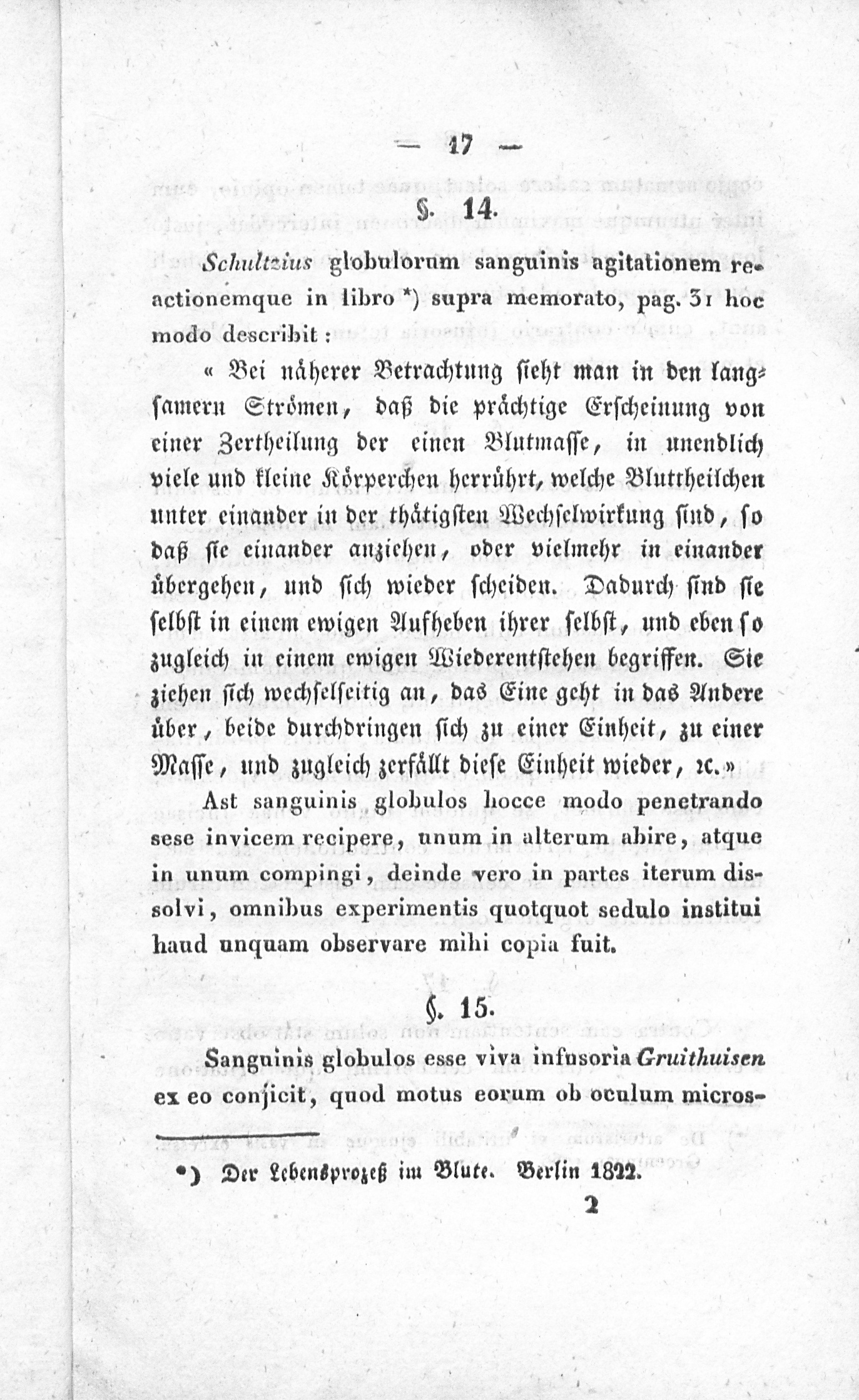 — 17 —

§. 14.

Schultzius globulorum sanguinis agitationem reactionemque in libro *) supra memorato, pag. 31 hoc modo describit:

« Bei näherer Betrachtung sieht man in den langsamern Strömen, daß die prächtige Erscheinung von einer Zertheilung der einen Blutmasse, in unendlich viele und kleine Körperchen herrührt, welche Bluttheilchen unter einander in der thätigsten Wechselwirkung sind, so daß sie einander anziehen, oder vielmehr in einander übergehen, und sich wieder scheiden. Dadurch sind sie selbst in einem ewigen Aufheben ihrer selbst, und eben so zugleich in einem ewigen Wiederentstehen begriffen. Sie ziehen sich wechselseitig an, das Eine geht in das Andere über, beide durchdringen sich zu einer Einheit, zu einer Masse, und zugleich zerfällt diese Einheit wieder, ꝛc.»

Ast sanguinis globulos hocce modo penetrando sese invicem recipere, unum in alterum abire, atque in unum compingi, deinde vero in partes iterum dissolvi, omnibus experimentis quotquot sedulo institui haud unquam observare mihi copia fuit.

§. 15.

Sanguinis globulos esse viva infusoria Gruithuisen ex eo conjicit, quod motus eorum ob oculum micros-

*) Der Lebensprozeß im Blute. Berlin 1822.

2